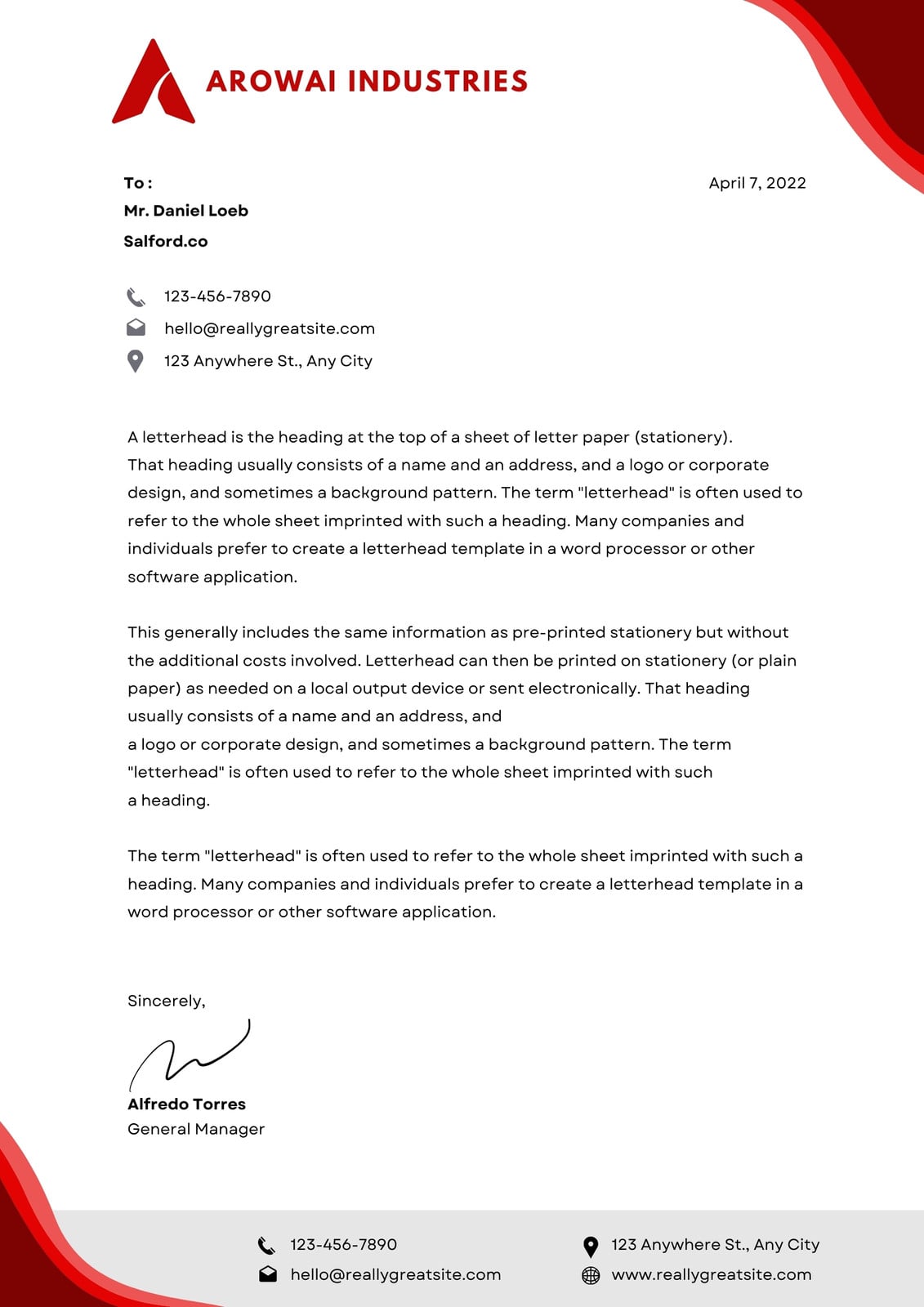 AROWAI INDUSTRIES

To :
Mr. Daniel Loeb
Salford.co

April 7, 2022

123-456-7890
hello@reallygreatsite.com
123 Anywhere St., Any City

A letterhead is the heading at the top of a sheet of letter paper (stationery). That heading usually consists of a name and an address, and a logo or corporate design, and sometimes a background pattern. The term "letterhead" is often used to refer to the whole sheet imprinted with such a heading. Many companies and individuals prefer to create a letterhead template in a word processor or other software application.

This generally includes the same information as pre-printed stationery but without the additional costs involved. Letterhead can then be printed on stationery (or plain paper) as needed on a local output device or sent electronically. That heading usually consists of a name and an address, and
a logo or corporate design, and sometimes a background pattern. The term "letterhead" is often used to refer to the whole sheet imprinted with such
a heading.

The term "letterhead" is often used to refer to the whole sheet imprinted with such a heading. Many companies and individuals prefer to create a letterhead template in a word processor or other software application.

Sincerely,

Alfredo Torres
General Manager

123-456-7890
hello@reallygreatsite.com
123 Anywhere St., Any City
www.reallygreatsite.com